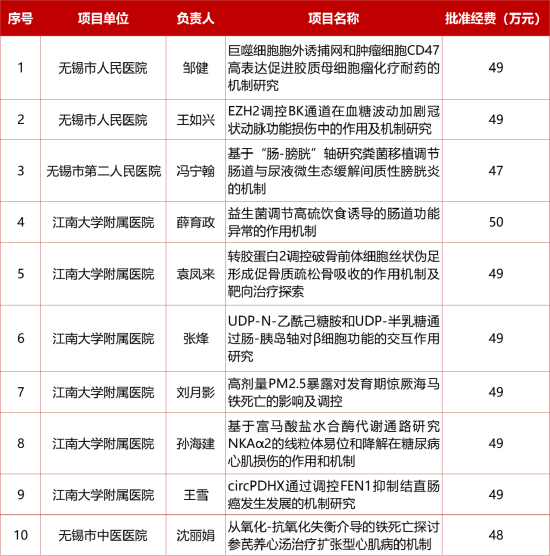 | 序号 | 项目单位 | 负责人 | 项目名称 | 批准经费（万元） |
|---|---|---|---|---|
| 1 | 无锡市人民医院 | 邹健 | 巨噬细胞胞外诱捕网和肿瘤细胞CD47高表达促进胶质母细胞瘤化疗耐药的机制研究 | 49 |
| 2 | 无锡市人民医院 | 王如兴 | EZH2调控BK通道在血糖波动加剧冠状动脉功能损伤中的作用及机制研究 | 49 |
| 3 | 无锡市第二人民医院 | 冯宁翰 | 基于“肠-膀胱”轴研究粪菌移植调节肠道与尿液微生态缓解间质性膀胱炎的机制 | 47 |
| 4 | 江南大学附属医院 | 薛育政 | 益生菌调节高硫饮食诱导的肠道功能异常的作用机制 | 50 |
| 5 | 江南大学附属医院 | 袁凤来 | 转胶蛋白2调控破骨前体细胞丝状伪足形成促骨质疏松骨吸收的作用机制及靶向治疗探索 | 49 |
| 6 | 江南大学附属医院 | 张烽 | UDP-N-乙酰己糖胺和UDP-半乳糖通过肠-胰岛轴对β细胞功能的交互作用研究 | 49 |
| 7 | 江南大学附属医院 | 刘月影 | 高剂量PM2.5暴露对发育期惊厥海马铁死亡的影响及调控 | 49 |
| 8 | 江南大学附属医院 | 孙海建 | 基于富马酸盐水合酶代谢通路研究NKAα2的线粒体易位和降解在糖尿病心肌损伤的作用和机制 | 49 |
| 9 | 江南大学附属医院 | 王雪 | circPDHX通过调控FEN1抑制结直肠癌发生发展的机制研究 | 49 |
| 10 | 无锡市中医医院 | 沈丽娟 | 从氧化-抗氧化失衡介导的铁死亡探讨参芪养心汤治疗扩张型心肌病的机制 | 48 |